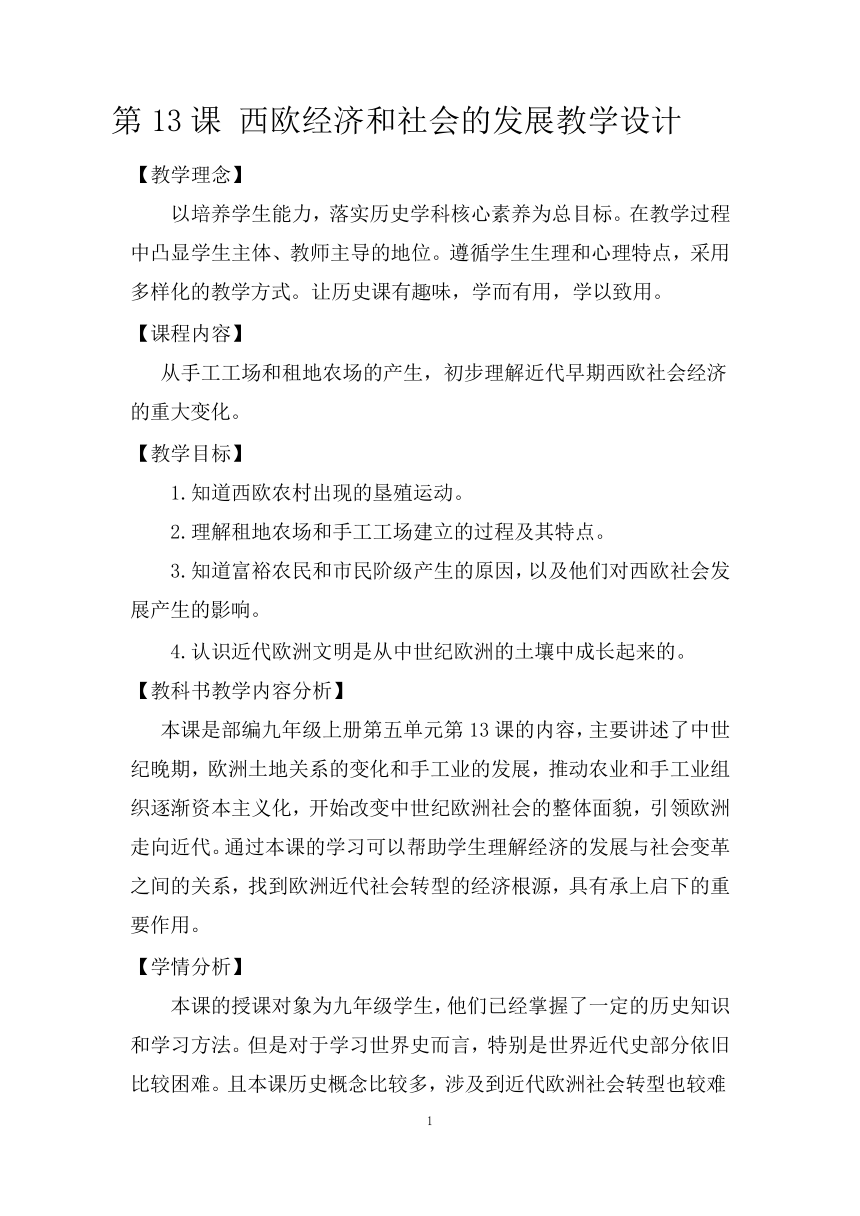 第 13 课 西欧经济和社会的发展教学设计

【教学理念】

以培养学生能力，落实历史学科核心素养为总目标。在教学过程中凸显学生主体、教师主导的地位。遵循学生生理和心理特点，采用多样化的教学方式。让历史课有趣味，学而有用，学以致用。

【课程内容】

从手工工场和租地农场的产生，初步理解近代早期西欧社会经济的重大变化。

【教学目标】

1.知道西欧农村出现的垦殖运动。

2.理解租地农场和手工工场建立的过程及其特点。

3.知道富裕农民和市民阶级产生的原因，以及他们对西欧社会发展产生的影响。

4.认识近代欧洲文明是从中世纪欧洲的土壤中成长起来的。

【教科书教学内容分析】

本课是部编九年级上册第五单元第 13 课的内容，主要讲述了中世纪晚期，欧洲土地关系的变化和手工业的发展，推动农业和手工业组织逐渐资本主义化，开始改变中世纪欧洲社会的整体面貌，引领欧洲走向近代。通过本课的学习可以帮助学生理解经济的发展与社会变革之间的关系，找到欧洲近代社会转型的经济根源，具有承上启下的重要作用。

【学情分析】

本课的授课对象为九年级学生，他们已经掌握了一定的历史知识和学习方法。但是对于学习世界史而言，特别是世界近代史部分依旧比较困难。且本课历史概念比较多，涉及到近代欧洲社会转型也较难

1